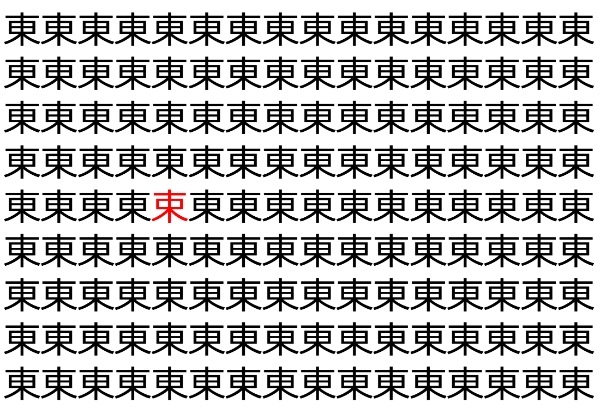 東東東東東東東東東東東東東東東東
東東東東東東東東東東東東東東東東
東東東東東東東東東東東東東東東東
東東東東東東東東東東東東東東東東
東東東東束東東東東東東東東東東東
東東東東東東東東東東東東東東東東
東東東東東東東東東東東東東東東東
東東東東東東東東東東東東東東東東
東東東東東東東東東東東東東東東東